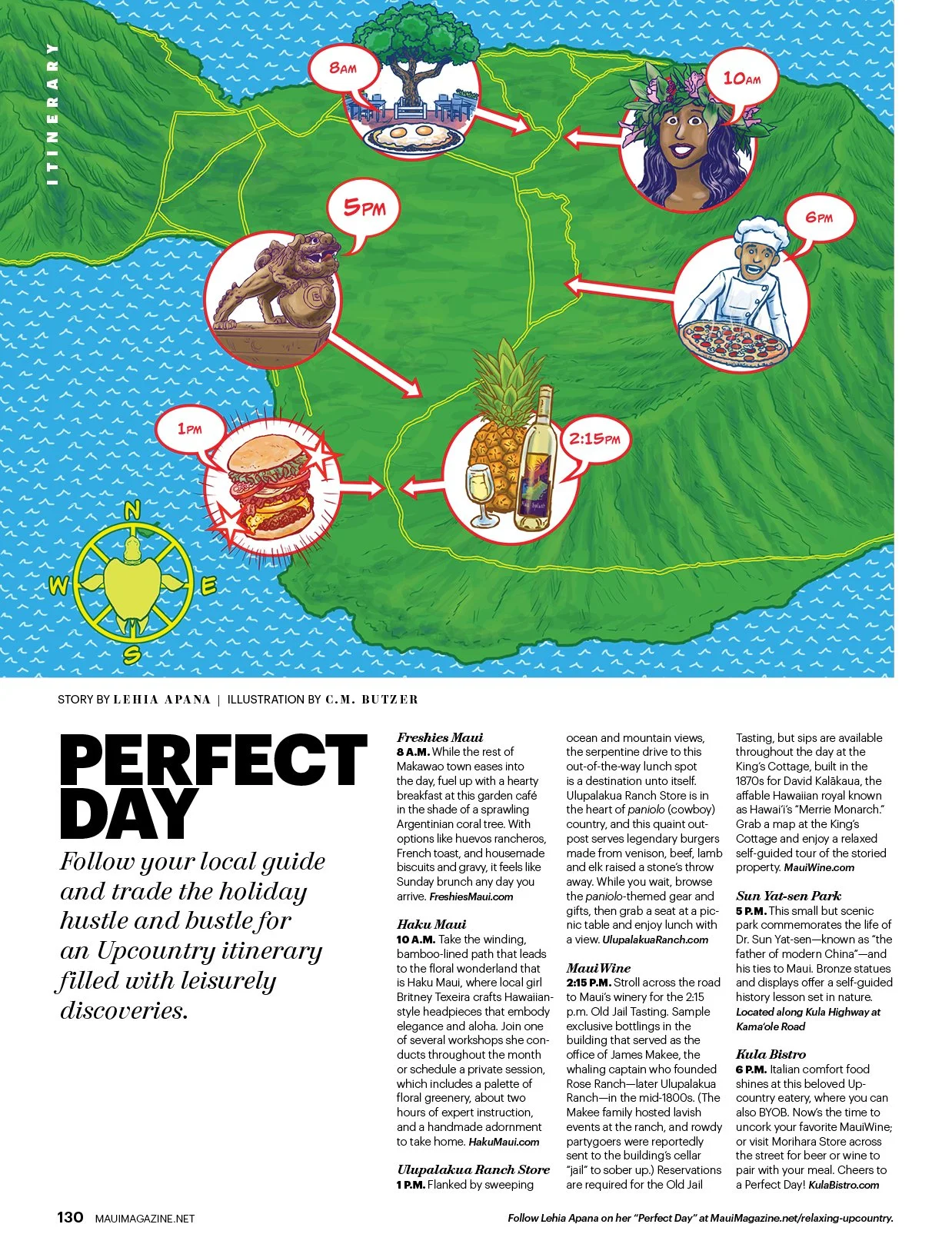 ITINERARY

8AM

10AM

5PM

6PM

1PM

2:15PM

N

W

E

S

STORY BY LEHIA APANA | ILLUSTRATION BY C.M. BUTZER

PERFECT DAY

Follow your local guide and trade the holiday hustle and bustle for an Upcountry itinerary filled with leisurely discoveries.

Freshies Maui
8 A.M. While the rest of Makawao town eases into the day, fuel up with a hearty breakfast at this garden café in the shade of a sprawling Argentinian coral tree. With options like huevos rancheros, French toast, and housemade biscuits and gravy, it feels like Sunday brunch any day you arrive. FreshiesMaui.com

Haku Maui
10 A.M. Take the winding, bamboo-lined path that leads to the floral wonderland that is Haku Maui, where local girl Britney Texeira crafts Hawaiian-style headpieces that embody elegance and aloha. Join one of several workshops she conducts throughout the month or schedule a private session, which includes a palette of floral greenery, about two hours of expert instruction, and a handmade adornment to take home. HakuMaui.com

Ulupalakua Ranch Store
1 P.M. Flanked by sweeping ocean and mountain views, the serpentine drive to this out-of-the-way lunch spot is a destination unto itself. Ulupalakua Ranch Store is in the heart of paniolo (cowboy) country, and this quaint outpost serves legendary burgers made from venison, beef, lamb and elk raised a stone's throw away. While you wait, browse the paniolo-themed gear and gifts, then grab a seat at a picnic table and enjoy lunch with a view. UlupalakuaRanch.com

MauiWine
2:15 P.M. Stroll across the road to Maui's winery for the 2:15 p.m. Old Jail Tasting. Sample exclusive bottlings in the building that served as the office of James Makee, the whaling captain who founded Rose Ranch—later Ulupalakua Ranch—in the mid-1800s. (The Makee family hosted lavish events at the ranch, and rowdy partygoers were reportedly sent to the building's cellar "jail" to sober up.) Reservations are required for the Old Jail Tasting, but sips are available throughout the day at the King's Cottage, built in the 1870s for David Kalākaua, the affable Hawaiian royal known as Hawai'i's "Merrie Monarch." Grab a map at the King's Cottage and enjoy a relaxed self-guided tour of the storied property. MauiWine.com

Sun Yat-sen Park
5 P.M. This small but scenic park commemorates the life of Dr. Sun Yat-sen—known as "the father of modern China"—and his ties to Maui. Bronze statues and displays offer a self-guided history lesson set in nature. Located along Kula Highway at Kama'ole Road

Kula Bistro
6 P.M. Italian comfort food shines at this beloved Upcountry eatery, where you can also BYOB. Now's the time to uncork your favorite MauiWine; or visit Morihara Store across the street for beer or wine to pair with your meal. Cheers to a Perfect Day! KulaBistro.com

130 MAUIMAGAZINE.NET

Follow Lehia Apana on her "Perfect Day" at MauiMagazine.net/relaxing-upcountry.